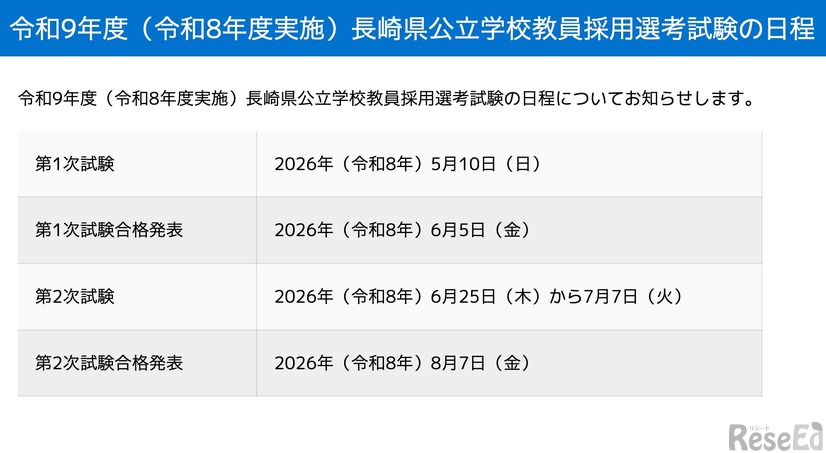 令和9年度（令和8年度実施）長崎県公立学校教員採用選考試験の日程

令和9年度（令和8年度実施）長崎県公立学校教員採用選考試験の日程についてお知らせします。

| 第1次試験 | 2026年（令和8年）5月10日（日） |
|---|---|
| 第1次試験合格発表 | 2026年（令和8年）6月5日（金） |
| 第2次試験 | 2026年（令和8年）6月25日（木）から7月7日（火） |
| 第2次試験合格発表 | 2026年（令和8年）8月7日（金） |

リシード
ReseEd